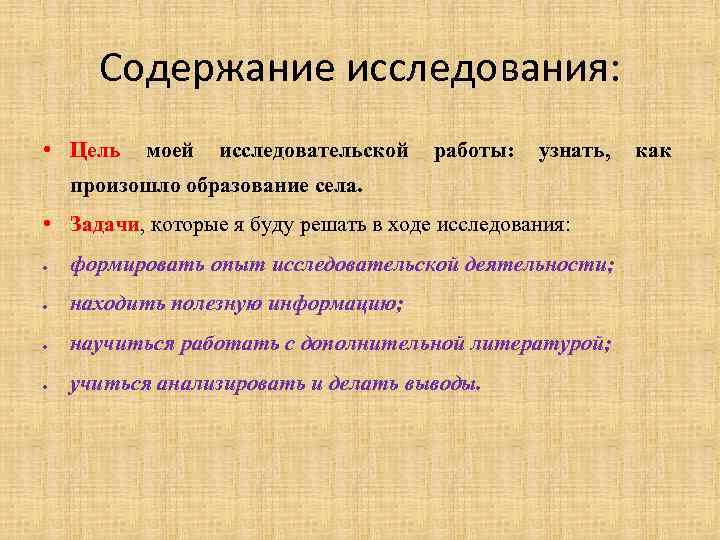 Содержание исследования:

• Цель моей исследовательской работы: узнать, как произошло образование села.

• Задачи, которые я буду решать в ходе исследования:

• формировать опыт исследовательской деятельности;

• находить полезную информацию;

• научиться работать с дополнительной литературой;

• учиться анализировать и делать выводы.